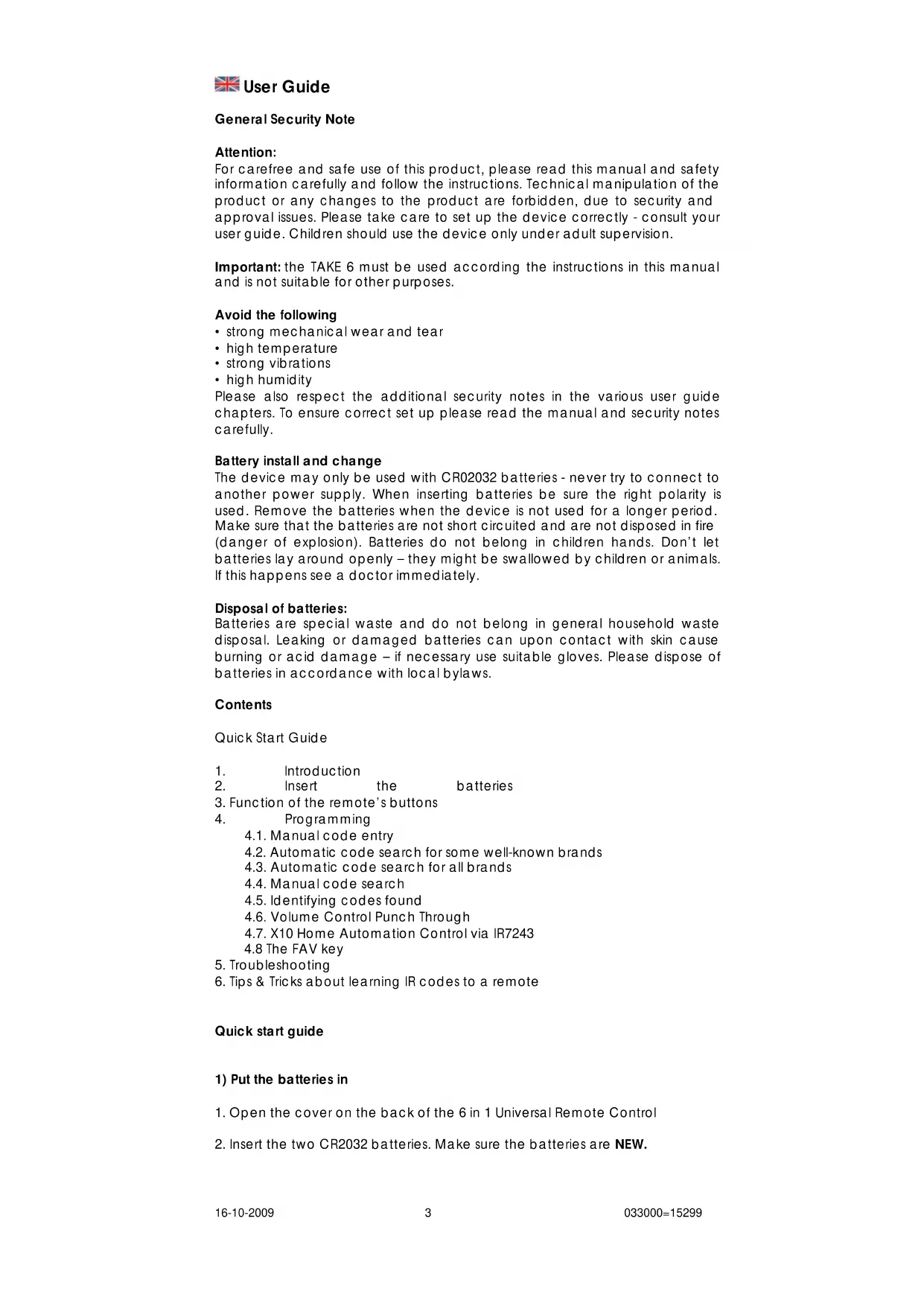 User Guide

General Security Note

Attention:
For carefree and safe use of this product, please read this manual and safety information carefully and follow the instructions. Technical manipulation of the product or any changes to the product are forbidden, due to security and approval issues. Please take care to set up the device correctly - consult your user guide. Children should use the device only under adult supervision.

Important: the TAKE 6 must be used according the instructions in this manual and is not suitable for other purposes.

Avoid the following
• strong mechanical wear and tear
• high temperature
• strong vibrations
• high humidity
Please also respect the additional security notes in the various user guide chapters. To ensure correct set up please read the manual and security notes carefully.

Battery install and change
The device may only be used with CR02032 batteries - never try to connect to another power supply. When inserting batteries be sure the right polarity is used. Remove the batteries when the device is not used for a longer period. Make sure that the batteries are not short circuited and are not disposed in fire (danger of explosion). Batteries do not belong in children hands. Don't let batteries lay around openly – they might be swallowed by children or animals. If this happens see a doctor immediately.

Disposal of batteries:
Batteries are special waste and do not belong in general household waste disposal. Leaking or damaged batteries can upon contact with skin cause burning or acid damage – if necessary use suitable gloves. Please dispose of batteries in accordance with local bylaws.

Contents

Quick Start Guide

1. Introduction
2. Insert the batteries
3. Function of the remote's buttons
4. Programming
4.1. Manual code entry
4.2. Automatic code search for some well-known brands
4.3. Automatic code search for all brands
4.4. Manual code search
4.5. Identifying codes found
4.6. Volume Control Punch Through
4.7. X10 Home Automation Control via IR7243
4.8 The FAV key
5. Troubleshooting
6. Tips & Tricks about learning IR codes to a remote

Quick start guide

1) Put the batteries in

1. Open the cover on the back of the 6 in 1 Universal Remote Control

2. Insert the two CR2032 batteries. Make sure the batteries are NEW.

16-10-2009 3 033000=15299